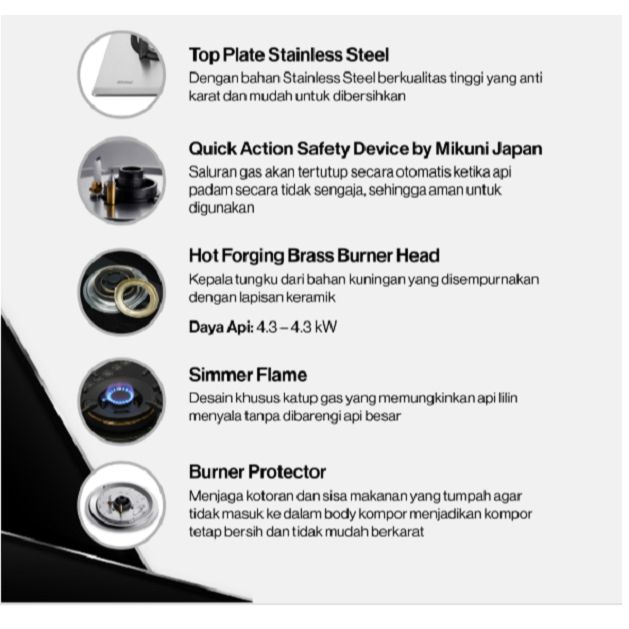 Top Plate Stainless Steel

Dengan bahan Stainless Steel berkualitas tinggi yang anti karat dan mudah untuk dibersihkan

Quick Action Safety Device by Mikuni Japan

Saluran gas akan tertutup secara otomatis ketika api padam secara tidak sengaja, sehingga aman untuk digunakan

Hot Forging Brass Burner Head

Kepala tungku dari bahan kuningan yang disempurnakan dengan lapisan keramik

Daya Api: 4.3 – 4.3 kW

Simmer Flame

Desain khusus katup gas yang memungkinkan api lilin menyala tanpa dibarengi api besar

Burner Protector

Menjaga kotoran dan sisa makanan yang tumpah agar tidak masuk ke dalam body kompor menjadikan kompor tetap bersih dan tidak mudah berkarat